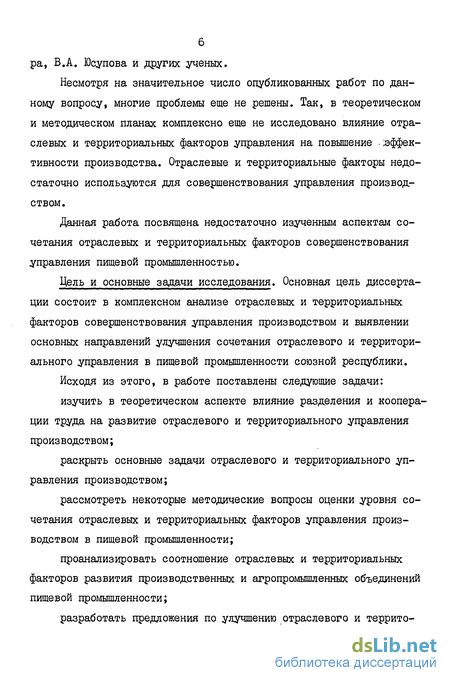 6

ра, В.А. Юсупова и других ученых.

Несмотря на значительное число опубликованных работ по данному вопросу, многие проблемы еще не решены. Так, в теоретическом и методическом планах комплексно еще не исследовано влияние отраслевых и территориальных факторов управления на повышение эффективности производства. Отраслевые и территориальные факторы недостаточно используются для совершенствования управления производством.

Данная работа посвящена недостаточно изученным аспектам сочетания отраслевых и территориальных факторов совершенствования управления пищевой промышленностью.

Цель и основные задачи исследования. Основная цель диссертации состоит в комплексном анализе отраслевых и территориальных факторов совершенствования управления производством и выявлении основных направлений улучшения сочетания отраслевого и территориального управления в пищевой промышленности союзной республики.

Исходя из этого, в работе поставлены следующие задачи:

изучить в теоретическом аспекте влияние разделения и кооперации труда на развитие отраслевого и территориального управления производством;

раскрыть основные задачи отраслевого и территориального управления производством;

рассмотреть некоторые методические вопросы оценки уровня сочетания отраслевых и территориальных факторов управления производством в пищевой промышленности;

проанализировать соотношение отраслевых и территориальных факторов развития производственных и агропромышленных объединений пищевой промышленности;

разработать предложения по улучшению отраслевого и террито-

dsLib.net
библиотека диссертаций